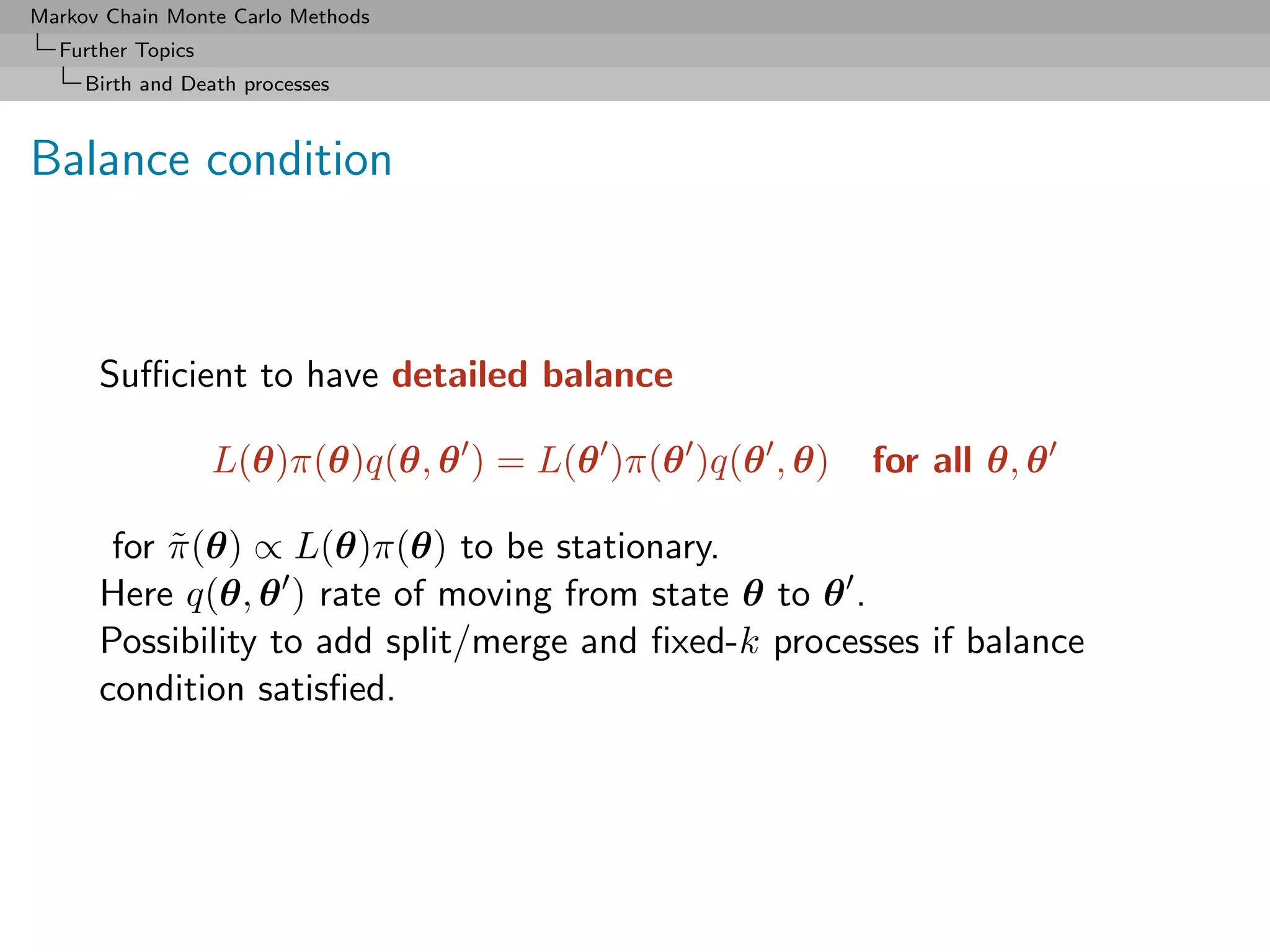 Markov Chain Monte Carlo Methods
Further Topics
Birth and Death processes

Balance condition

Sufficient to have detailed balance

$L(\boldsymbol{\theta})\pi(\boldsymbol{\theta})q(\boldsymbol{\theta},\boldsymbol{\theta}') = L(\boldsymbol{\theta}')\pi(\boldsymbol{\theta}')q(\boldsymbol{\theta}',\boldsymbol{\theta})$ for all $\boldsymbol{\theta},\boldsymbol{\theta}'$

for $\tilde{\pi}(\boldsymbol{\theta}) \propto L(\boldsymbol{\theta})\pi(\boldsymbol{\theta})$ to be stationary.
Here $q(\boldsymbol{\theta},\boldsymbol{\theta}')$ rate of moving from state $\boldsymbol{\theta}$ to $\boldsymbol{\theta}'$.
Possibility to add split/merge and fixed-$k$ processes if balance condition satisfied.